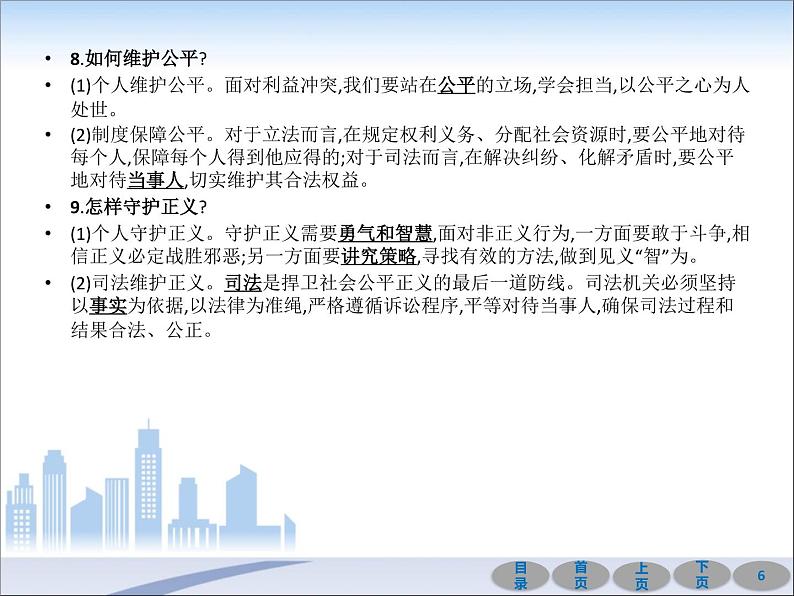 • 8.如何维护公平?

• (1)个人维护公平。面对利益冲突,我们要站在公平的立场,学会担当,以公平之心为人处世。

• (2)制度保障公平。对于立法而言,在规定权利义务、分配社会资源时,要公平地对待每个人,保障每个人得到他应得的;对于司法而言,在解决纠纷、化解矛盾时,要公平地对待当事人,切实维护其合法权益。

• 9.怎样守护正义?

• (1)个人守护正义。守护正义需要勇气和智慧,面对非正义行为,一方面要敢于斗争,相信正义必定战胜邪恶;另一方面要讲究策略,寻找有效的方法,做到见义“智”为。

• (2)司法维护正义。司法是捍卫社会公平正义的最后一道防线。司法机关必须坚持以事实为依据,以法律为准绳,严格遵循诉讼程序,平等对待当事人,确保司法过程和结果合法、公正。

目录 首页 上页 下页 6